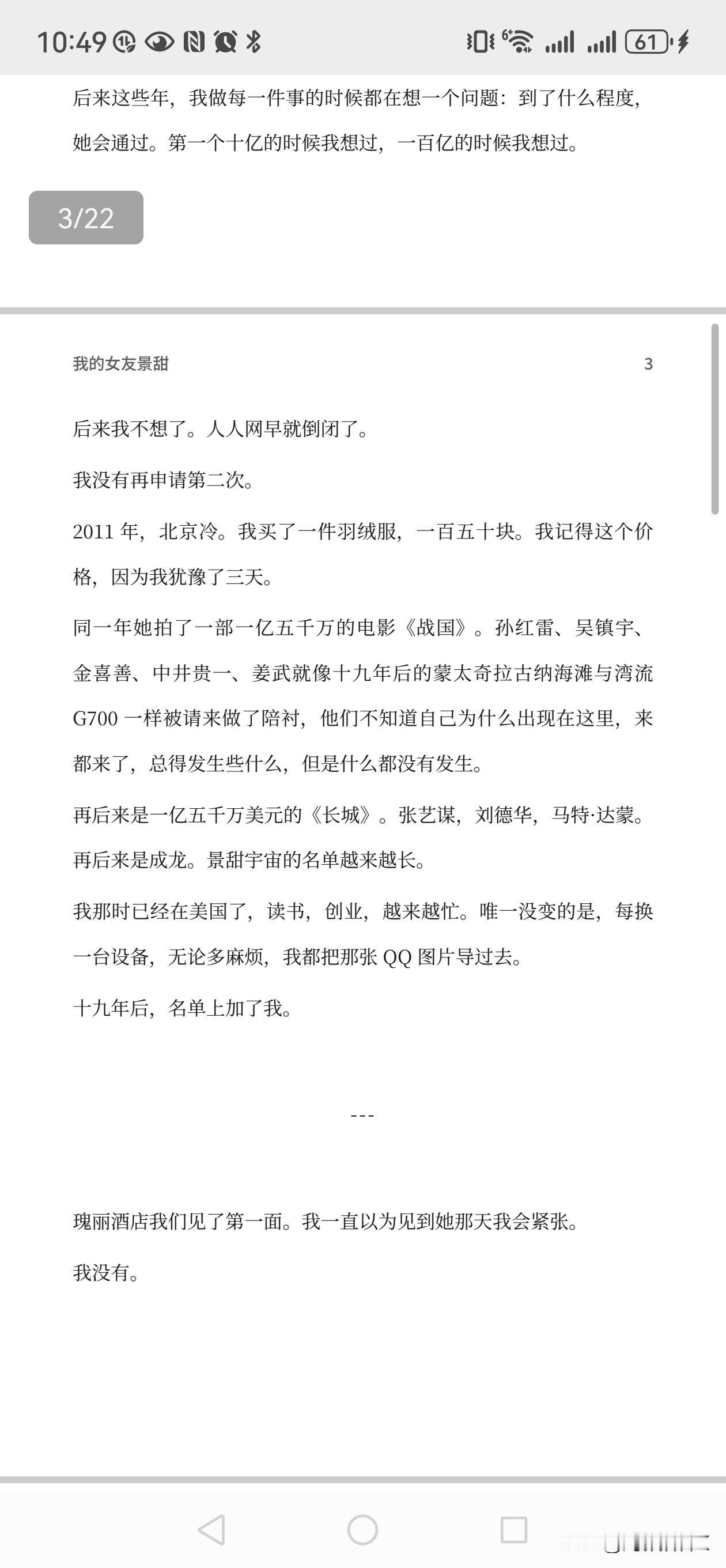 10:49 61

后来这些年，我做每一件事的时候都在想一个问题：到了什么程度，她会通过。第一个十亿的时候我想过，一百亿的时候我想过。

3/22

我的女友景甜 3

后来我不想了。人人网早就倒闭了。

我没有再申请第二次。

2011 年，北京冷。我买了一件羽绒服，一百五十块。我记得这个价格，因为我犹豫了三天。

同一年她拍了一部一亿五千万的电影《战国》。孙红雷、吴镇宇、金喜善、中井贵一、姜武就像十九年后的蒙太奇拉古纳海滩与湾流 G700 一样被请来做了陪衬，他们不知道自己为什么出现在这里，来都来了，总得发生些什么，但是什么都没有发生。

再后来是一亿五千万美元的《长城》。张艺谋，刘德华，马特·达蒙。再后来是成龙。景甜宇宙的名单越来越长。

我那时已经在美国了，读书，创业，越来越忙。唯一没变的是，每换一台设备，无论多麻烦，我都把那张 QQ 图片导过去。

十九年后，名单上加了我。

---

瑰丽酒店我们见了第一面。我一直以为见到她那天我会紧张。

我没有。